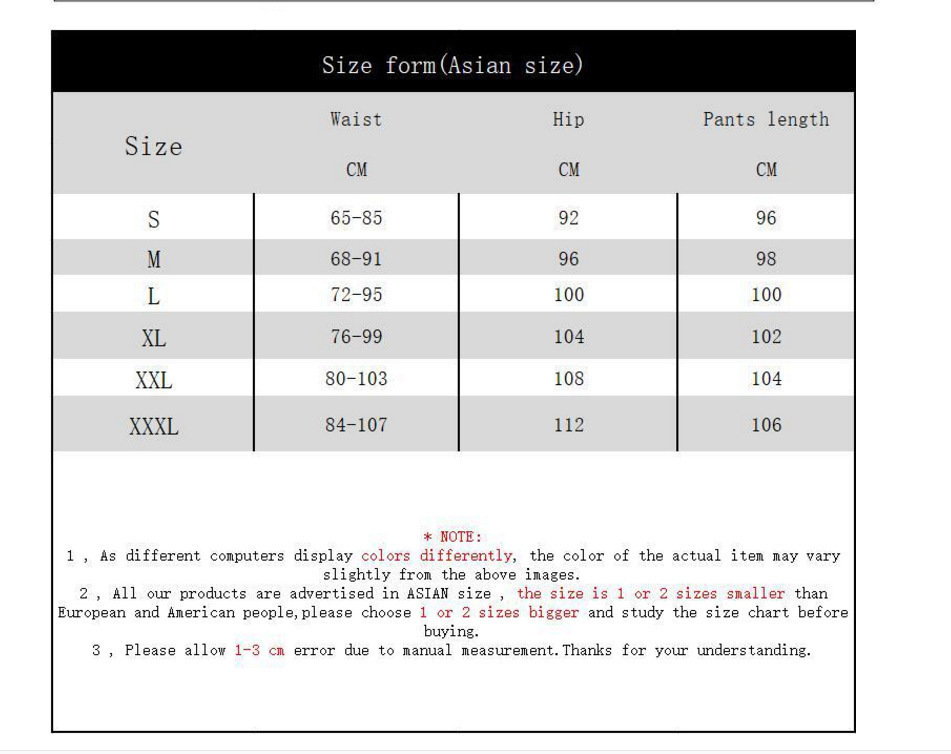 Size form(Asian size)

| Size | Waist CM | Hip CM | Pants length CM |
|---|---|---|---|
| S | 65-85 | 92 | 96 |
| M | 68-91 | 96 | 98 |
| L | 72-95 | 100 | 100 |
| XL | 76-99 | 104 | 102 |
| XXL | 80-103 | 108 | 104 |
| XXXL | 84-107 | 112 | 106 |

* NOTE:
1 , As different computers display colors differently, the color of the actual item may vary slightly from the above images.
2 , All our products are advertised in ASIAN size , the size is 1 or 2 sizes smaller than European and American people,please choose 1 or 2 sizes bigger and study the size chart before buying.
3 , Please allow 1-3 cm error due to manual measurement.Thanks for your understanding.